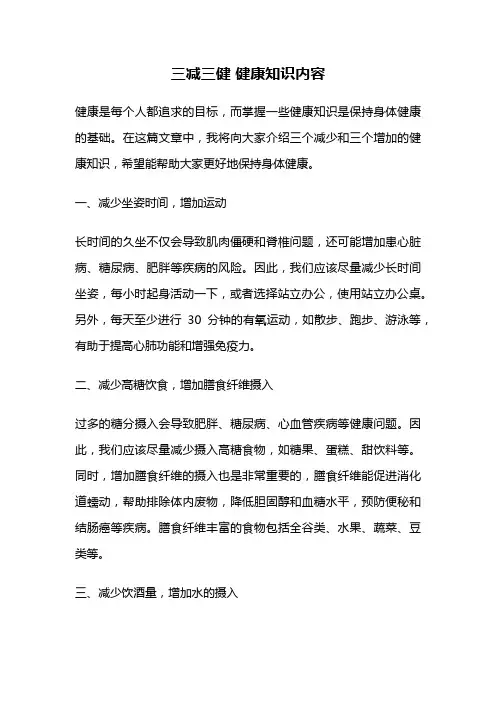 三减三健 健康知识内容

健康是每个人都追求的目标，而掌握一些健康知识是保持身体健康的基础。在这篇文章中，我将向大家介绍三个减少和三个增加的健康知识，希望能帮助大家更好地保持身体健康。

一、减少坐姿时间，增加运动

长时间的久坐不仅会导致肌肉僵硬和脊椎问题，还可能增加患心脏病、糖尿病、肥胖等疾病的风险。因此，我们应该尽量减少长时间坐姿，每小时起身活动一下，或者选择站立办公，使用站立办公桌。另外，每天至少进行 30 分钟的有氧运动，如散步、跑步、游泳等，有助于提高心肺功能和增强免疫力。

二、减少高糖饮食，增加膳食纤维摄入

过多的糖分摄入会导致肥胖、糖尿病、心血管疾病等健康问题。因此，我们应该尽量减少摄入高糖食物，如糖果、蛋糕、甜饮料等。同时，增加膳食纤维的摄入也是非常重要的，膳食纤维能促进消化道蠕动，帮助排除体内废物，降低胆固醇和血糖水平，预防便秘和结肠癌等疾病。膳食纤维丰富的食物包括全谷类、水果、蔬菜、豆类等。

三、减少饮酒量，增加水的摄入